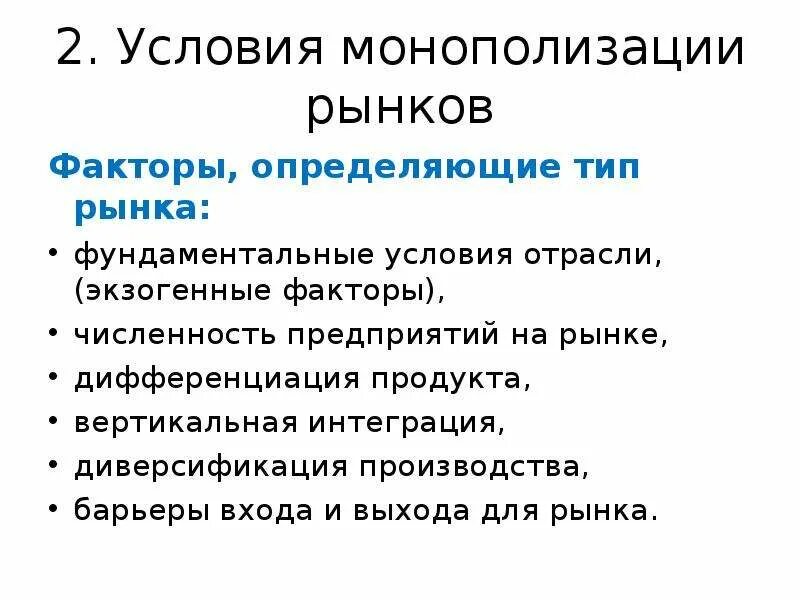 2. Условия монополизации рынков

Факторы, определяющие тип рынка:

• фундаментальные условия отрасли, (экзогенные факторы),
• численность предприятий на рынке,
• дифференциация продукта,
• вертикальная интеграция,
• диверсификация производства,
• барьеры входа и выхода для рынка.